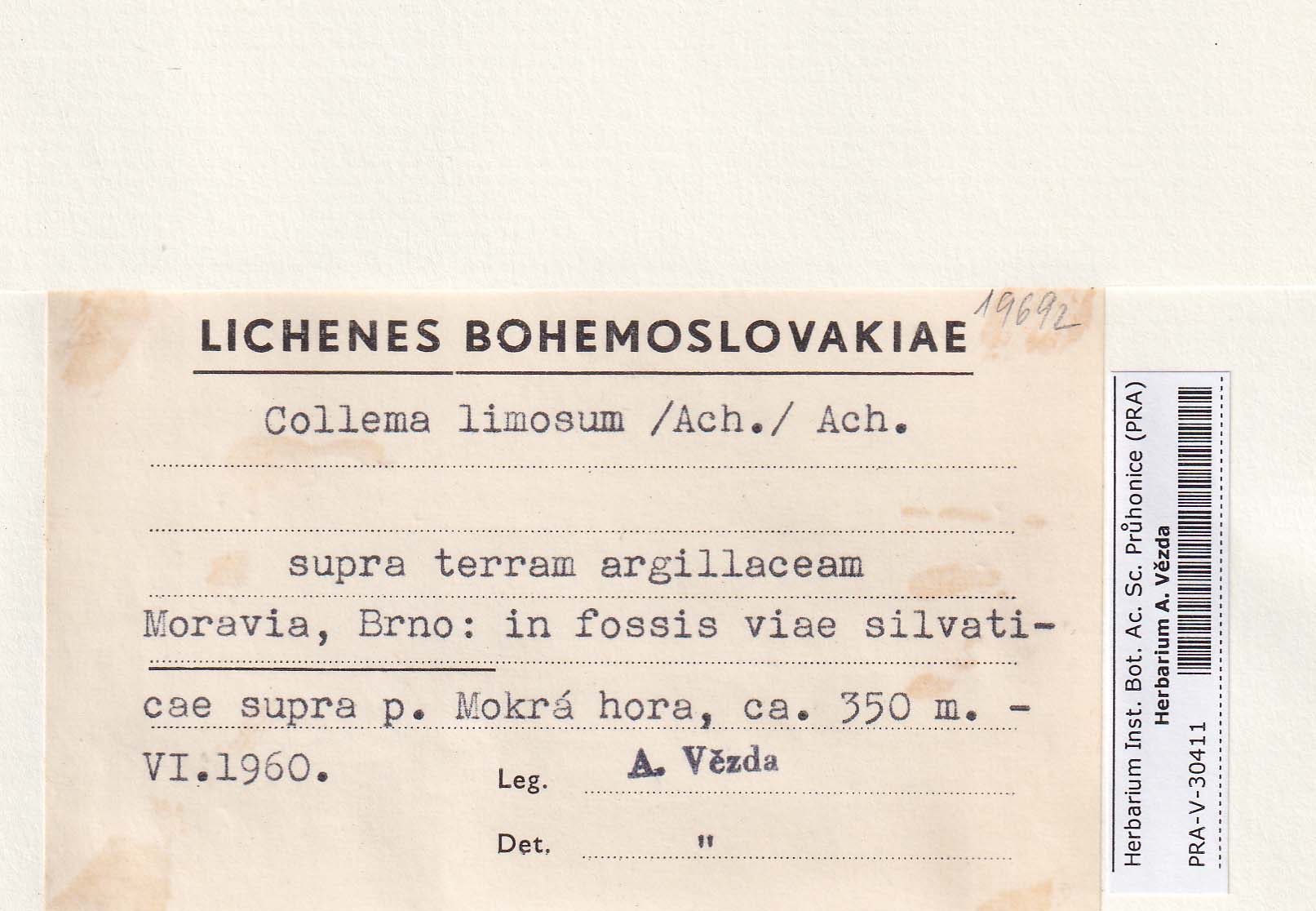 LICHENES BOHEMOSLOVAKIAE

19692

Collema limosum /Ach./ Ach.

supra terram argillaceam

Moravia, Brno: in fossis viae silvaticae supra p. Mokrá hora, ca. 350 m. - VI.1960.

Leg. A. Vězda

Det. "

Herbarium Inst. Bot. Ac. Sc. Průhonice (PRA)
Herbarium A. Vězda
PRA-V-30411